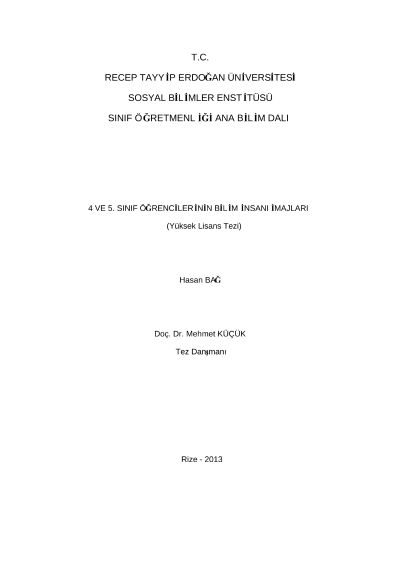 T.C.

RECEP TAYYİP ERDOĞAN ÜNİVERSİTESİ

SOSYAL BİLİMLER ENSTİTÜSÜ

SINIF ÖĞRETMENLİĞİ ANA BİLİM DALI

4 VE 5. SINIF ÖĞRENCİLERİNİN BİLİM İNSANI İMAJLARI

(Yüksek Lisans Tezi)

Hasan BAĞ

Doç. Dr. Mehmet KÜÇÜK

Tez Danışmanı

Rize - 2013